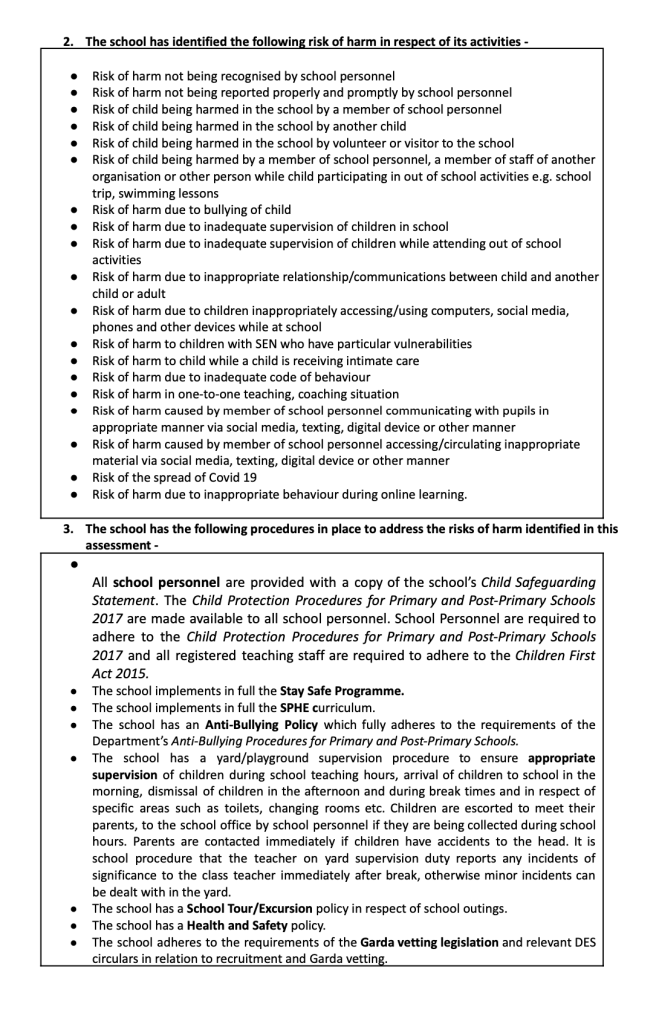 2. The school has identified the following risk of harm in respect of its activities -

- Risk of harm not being recognised by school personnel
- Risk of harm not being reported properly and promptly by school personnel
- Risk of child being harmed in the school by a member of school personnel
- Risk of child being harmed in the school by another child
- Risk of child being harmed in the school by volunteer or visitor to the school
- Risk of child being harmed by a member of school personnel, a member of staff of another organisation or other person while child participating in out of school activities e.g. school trip, swimming lessons
- Risk of harm due to bullying of child
- Risk of harm due to inadequate supervision of children in school
- Risk of harm due to inadequate supervision of children while attending out of school activities
- Risk of harm due to inappropriate relationship/communications between child and another child or adult
- Risk of harm due to children inappropriately accessing/using computers, social media, phones and other devices while at school
- Risk of harm to children with SEN who have particular vulnerabilities
- Risk of harm to child while a child is receiving intimate care
- Risk of harm due to inadequate code of behaviour
- Risk of harm in one-to-one teaching, coaching situation
- Risk of harm caused by member of school personnel communicating with pupils in appropriate manner via social media, texting, digital device or other manner
- Risk of harm caused by member of school personnel accessing/circulating inappropriate material via social media, texting, digital device or other manner
- Risk of the spread of Covid 19
- Risk of harm due to inappropriate behaviour during online learning.

3. The school has the following procedures in place to address the risks of harm identified in this assessment -

- All **school personnel** are provided with a copy of the school's *Child Safeguarding Statement*. The *Child Protection Procedures for Primary and Post-Primary Schools 2017* are made available to all school personnel. School Personnel are required to adhere to the *Child Protection Procedures for Primary and Post-Primary Schools 2017* and all registered teaching staff are required to adhere to the *Children First Act 2015.*
- The school implements in full the **Stay Safe Programme.**
- The school implements in full the **SPHE c**urriculum.
- The school has an **Anti-Bullying Policy** which fully adheres to the requirements of the Department's *Anti-Bullying Procedures for Primary and Post-Primary Schools.*
- The school has a yard/playground supervision procedure to ensure **appropriate supervision** of children during school teaching hours, arrival of children to school in the morning, dismissal of children in the afternoon and during break times and in respect of specific areas such as toilets, changing rooms etc. Children are escorted to meet their parents, to the school office by school personnel if they are being collected during school hours. Parents are contacted immediately if children have accidents to the head. It is school procedure that the teacher on yard supervision duty reports any incidents of significance to the class teacher immediately after break, otherwise minor incidents can be dealt with in the yard.
- The school has a **School Tour/Excursion** policy in respect of school outings.
- The school has a **Health and Safety** policy.
- The school adheres to the requirements of the **Garda vetting legislation** and relevant DES circulars in relation to recruitment and Garda vetting.